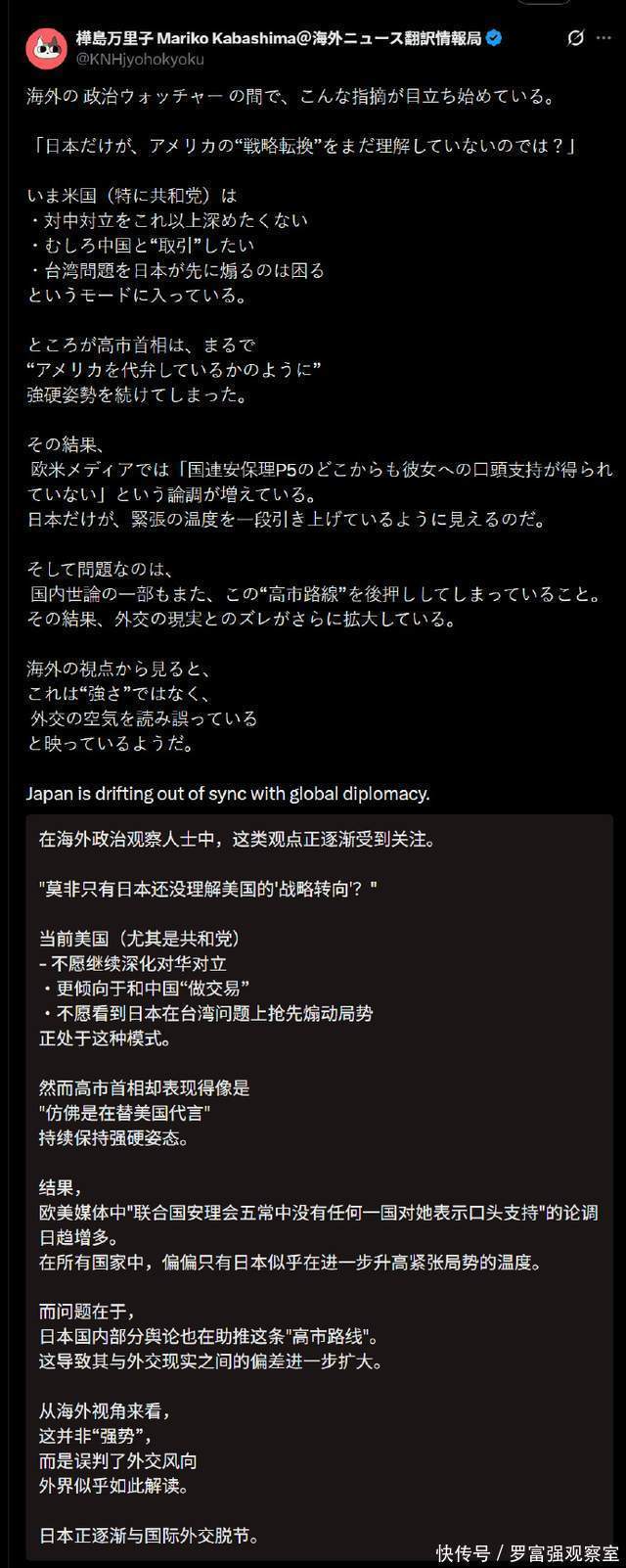 樺島万里子 Mariko Kabashima@海外ニュース翻訳情報局
@KNHjyohokyoku

海外の 政治ウォッチャー の間で、こんな指摘が目立ち始めている。

「日本だけが、アメリカの“戦略転換”をまだ理解していないのでは？」

いま米国（特に共和党）は
・対中対立をこれ以上深めたくない
・むしろ中国と“取引”したい
・台湾問題を日本が先に煽るのは困る
というモードに入っている。

ところが高市首相は、まるで
“アメリカを代弁しているかのように”
強硬姿勢を続けてしまった。

その結果、
欧米メディアでは「国連安保理P5のどこからも彼女への口頭支持が得られていない」という論調が増えている。
日本だけが、緊張の温度を一段引き上げているように見えるのだ。

そして問題なのは、
国内世論の一部もまた、この“高市路線”を後押ししてしまっていること。
その結果、外交の現実とのズレがさらに拡大している。

海外の視点から見ると、
これは“強さ”ではなく、
外交の空気を読み誤っている
と映っているようだ。

Japan is drifting out of sync with global diplomacy.

在海外政治观察人士中，这类观点正逐渐受到关注。

"莫非只有日本还没理解美国的'战略转向'？"

当前美国（尤其是共和党）
- 不愿继续深化对华对立
・更倾向于和中国“做交易”
・不愿看到日本在台湾问题上抢先煽动局势
正处于这种模式。

然而高市首相却表现得像是
"仿佛是在替美国代言"
持续保持强硬姿态。

结果，
欧美媒体中"联合国安理会五常中没有任何一国对她表示口头支持"的论调日趋增多。
在所有国家中，偏偏只有日本似乎在进一步升高紧张局势的温度。

而问题在于，
日本国内部分舆论也在助推这条"高市路线"。
这导致其与外交现实之间的偏差进一步扩大。

从海外视角来看，
这并非“强势”，
而是误判了外交风向
外界似乎如此解读。

日本正逐渐与国际外交脱节。

快传号 / 罗富强观察室